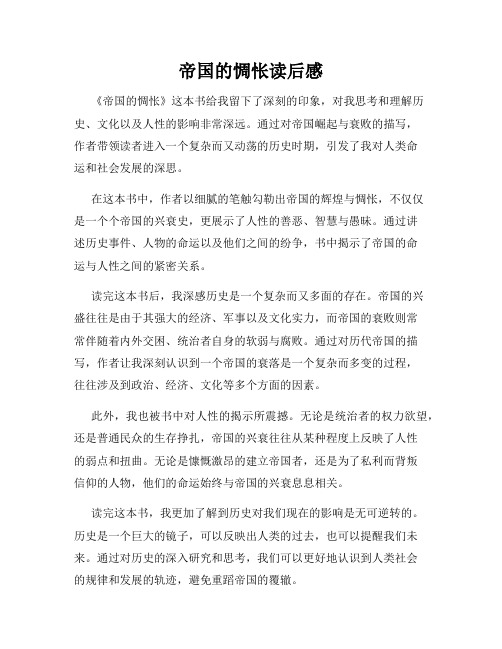 帝国的惆怅读后感

《帝国的惆怅》这本书给我留下了深刻的印象，对我思考和理解历史、文化以及人性的影响非常深远。通过对帝国崛起与衰败的描写，作者带领读者进入一个复杂而又动荡的历史时期，引发了我对人类命运和社会发展的深思。

在这本书中，作者以细腻的笔触勾勒出帝国的辉煌与惆怅，不仅仅是一个个帝国的兴衰史，更展示了人性的善恶、智慧与愚昧。通过讲述历史事件、人物的命运以及他们之间的纷争，书中揭示了帝国的命运与人性之间的紧密关系。

读完这本书后，我深感历史是一个复杂而又多面的存在。帝国的兴盛往往是由于其强大的经济、军事以及文化实力，而帝国的衰败则常常伴随着内外交困、统治者自身的软弱与腐败。通过对历代帝国的描写，作者让我深刻认识到一个帝国的衰落是一个复杂而多变的过程，往往涉及到政治、经济、文化等多个方面的因素。

此外，我也被书中对人性的揭示所震撼。无论是统治者的权力欲望，还是普通民众的生存挣扎，帝国的兴衰往往从某种程度上反映了人性的弱点和扭曲。无论是慷慨激昂的建立帝国者，还是为了私利而背叛信仰的人物，他们的命运始终与帝国的兴衰息息相关。

读完这本书，我更加了解到历史对我们现在的影响是无可逆转的。历史是一个巨大的镜子，可以反映出人类的过去，也可以提醒我们未来。通过对历史的深入研究和思考，我们可以更好地认识到人类社会的规律和发展的轨迹，避免重蹈帝国的覆辙。